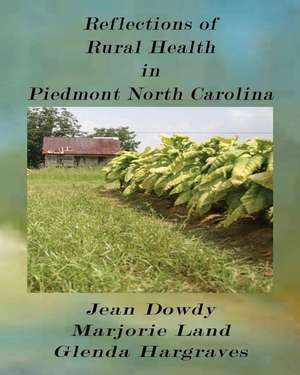 Reflections of
Rural Health
in
Piedmont North Carolina

Jean Dowdy
Marjorie Land
Glenda Hargraves